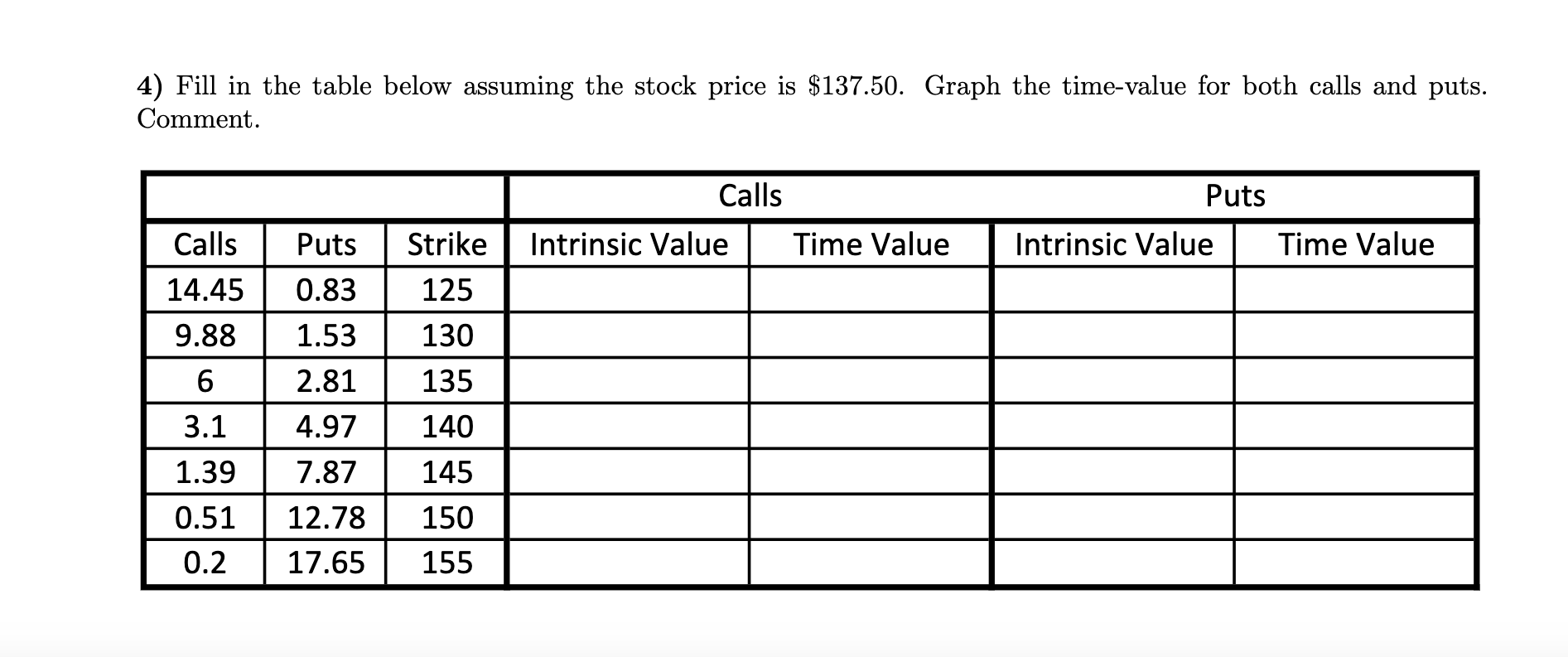 4) Fill in the table below assuming the stock price is \$137.50. Graph the time-value for both calls and puts. Comment.

| | | | Calls | | Puts | |
|---|---|---|---|---|---|---|
| Calls | Puts | Strike | Intrinsic Value | Time Value | Intrinsic Value | Time Value |
| 14.45 | 0.83 | 125 | | | | |
| 9.88 | 1.53 | 130 | | | | |
| 6 | 2.81 | 135 | | | | |
| 3.1 | 4.97 | 140 | | | | |
| 1.39 | 7.87 | 145 | | | | |
| 0.51 | 12.78 | 150 | | | | |
| 0.2 | 17.65 | 155 | | | | |